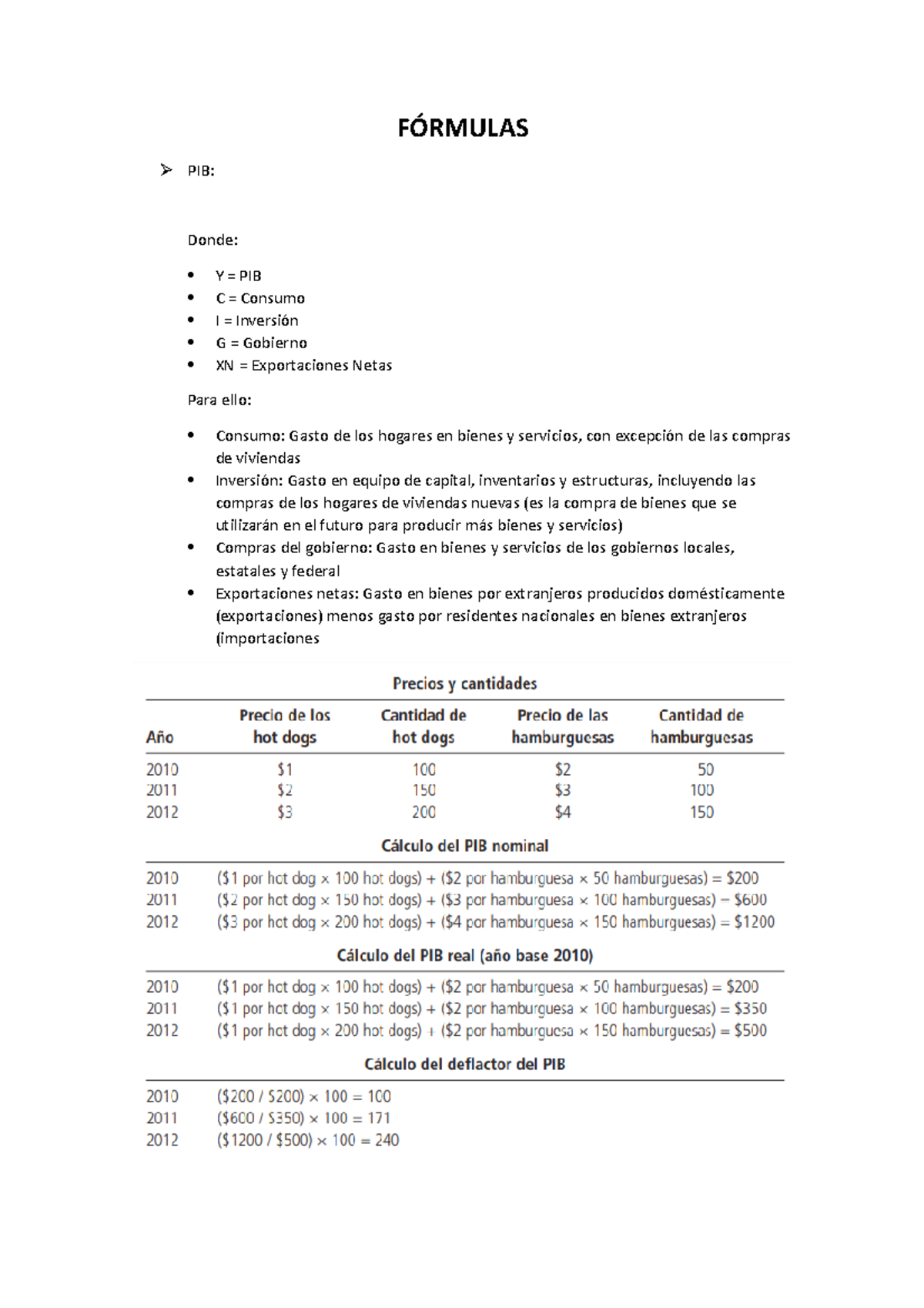 FÓRMULAS

➢ PIB:

Donde:

• Y = PIB
• C = Consumo
• I = Inversión
• G = Gobierno
• XN = Exportaciones Netas

Para ello:

• Consumo: Gasto de los hogares en bienes y servicios, con excepción de las compras de viviendas
• Inversión: Gasto en equipo de capital, inventarios y estructuras, incluyendo las compras de los hogares de viviendas nuevas (es la compra de bienes que se utilizarán en el futuro para producir más bienes y servicios)
• Compras del gobierno: Gasto en bienes y servicios de los gobiernos locales, estatales y federal
• Exportaciones netas: Gasto en bienes por extranjeros producidos domésticamente (exportaciones) menos gasto por residentes nacionales en bienes extranjeros (importaciones

Precios y cantidades

| Año | Precio de los hot dogs | Cantidad de hot dogs | Precio de las hamburguesas | Cantidad de hamburguesas |
|---|---|---|---|---|
| 2010 | $1 | 100 | $2 | 50 |
| 2011 | $2 | 150 | $3 | 100 |
| 2012 | $3 | 200 | $4 | 150 |

Cálculo del PIB nominal

2010 ($1 por hot dog × 100 hot dogs) + ($2 por hamburguesa × 50 hamburguesas) = $200
2011 ($2 por hot dog × 150 hot dogs) + ($3 por hamburguesa × 100 hamburguesas) = $600
2012 ($3 por hot dog × 200 hot dogs) + ($4 por hamburguesa × 150 hamburguesas) = $1200

Cálculo del PIB real (año base 2010)

2010 ($1 por hot dog × 100 hot dogs) + ($2 por hamburguesa × 50 hamburguesas) = $200
2011 ($1 por hot dog × 150 hot dogs) + ($2 por hamburguesa × 100 hamburguesas) = $350
2012 ($1 por hot dog × 200 hot dogs) + ($2 por hamburguesa × 150 hamburguesas) = $500

Cálculo del deflactor del PIB

2010 ($200 / $200) × 100 = 100
2011 ($600 / $350) × 100 = 171
2012 ($1200 / $500) × 100 = 240